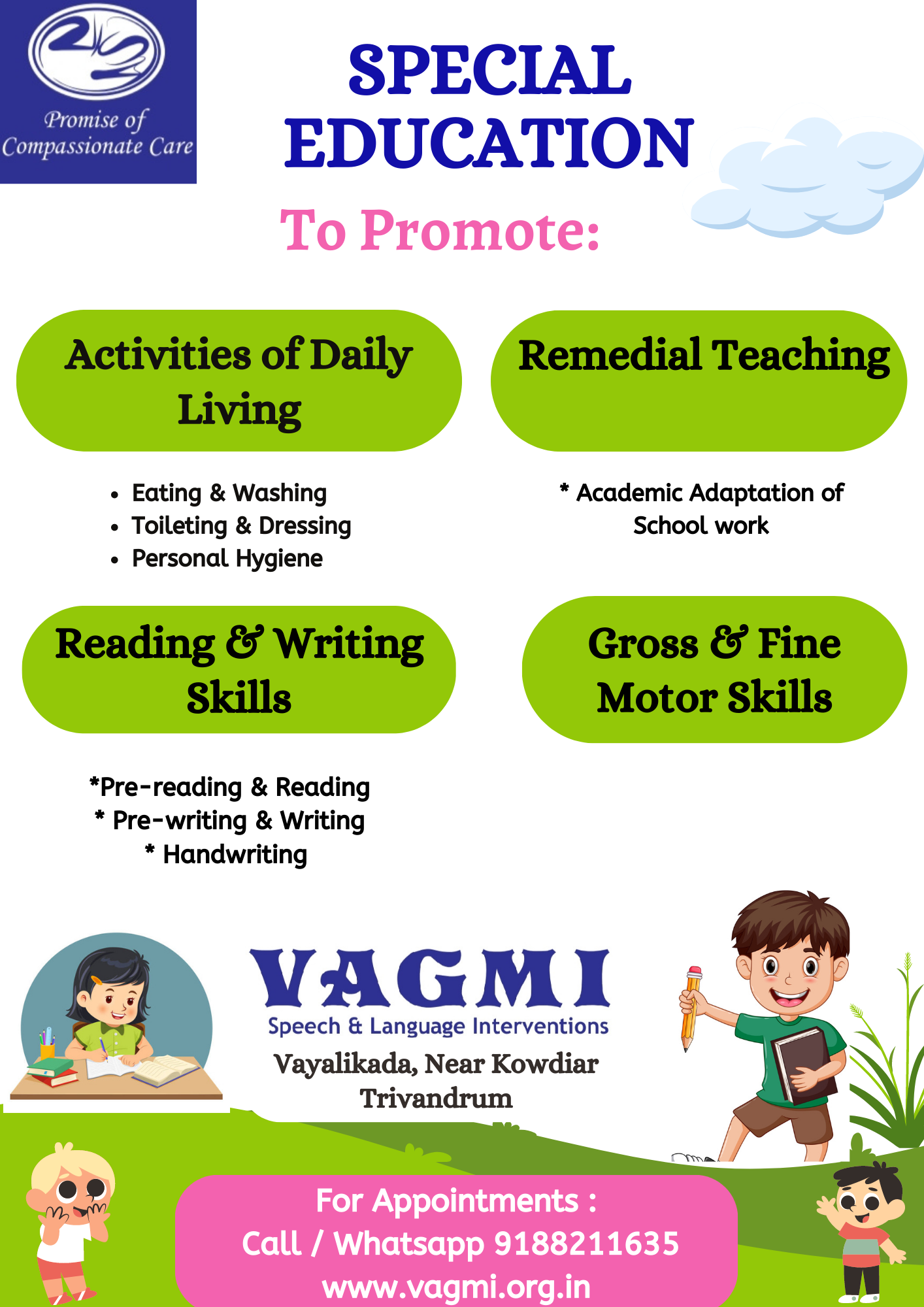 Promise of Compassionate Care

SPECIAL EDUCATION

To Promote:

Activities of Daily Living

• Eating & Washing
• Toileting & Dressing
• Personal Hygiene

Remedial Teaching

* Academic Adaptation of School work

Reading & Writing Skills

*Pre-reading & Reading
* Pre-writing & Writing
* Handwriting

Gross & Fine Motor Skills

VAGMI
Speech & Language Interventions
Vayalikada, Near Kowdiar
Trivandrum

For Appointments :
Call / Whatsapp 9188211635
www.vagmi.org.in